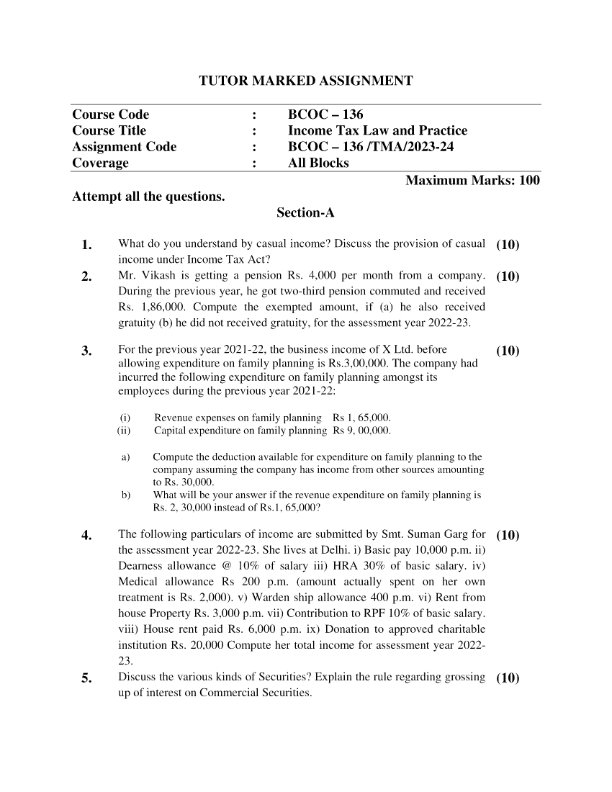 TUTOR MARKED ASSIGNMENT

| Course Code | : | BCOC – 136 |
|---|---|---|
| Course Title | : | Income Tax Law and Practice |
| Assignment Code | : | BCOC – 136 /TMA/2023-24 |
| Coverage | : | All Blocks |

Maximum Marks: 100

Attempt all the questions.

Section-A

1. What do you understand by casual income? Discuss the provision of casual income under Income Tax Act? (10)

2. Mr. Vikash is getting a pension Rs. 4,000 per month from a company. During the previous year, he got two-third pension commuted and received Rs. 1,86,000. Compute the exempted amount, if (a) he also received gratuity (b) he did not received gratuity, for the assessment year 2022-23. (10)

3. For the previous year 2021-22, the business income of X Ltd. before allowing expenditure on family planning is Rs.3,00,000. The company had incurred the following expenditure on family planning amongst its employees during the previous year 2021-22: (10)

(i) Revenue expenses on family planning Rs 1, 65,000.
(ii) Capital expenditure on family planning Rs 9, 00,000.

a) Compute the deduction available for expenditure on family planning to the company assuming the company has income from other sources amounting to Rs. 30,000.
b) What will be your answer if the revenue expenditure on family planning is Rs. 2, 30,000 instead of Rs.1, 65,000?

4. The following particulars of income are submitted by Smt. Suman Garg for the assessment year 2022-23. She lives at Delhi. i) Basic pay 10,000 p.m. ii) Dearness allowance @ 10% of salary iii) HRA 30% of basic salary. iv) Medical allowance Rs 200 p.m. (amount actually spent on her own treatment is Rs. 2,000). v) Warden ship allowance 400 p.m. vi) Rent from house Property Rs. 3,000 p.m. vii) Contribution to RPF 10% of basic salary. viii) House rent paid Rs. 6,000 p.m. ix) Donation to approved charitable institution Rs. 20,000 Compute her total income for assessment year 2022-23. (10)

5. Discuss the various kinds of Securities? Explain the rule regarding grossing up of interest on Commercial Securities. (10)